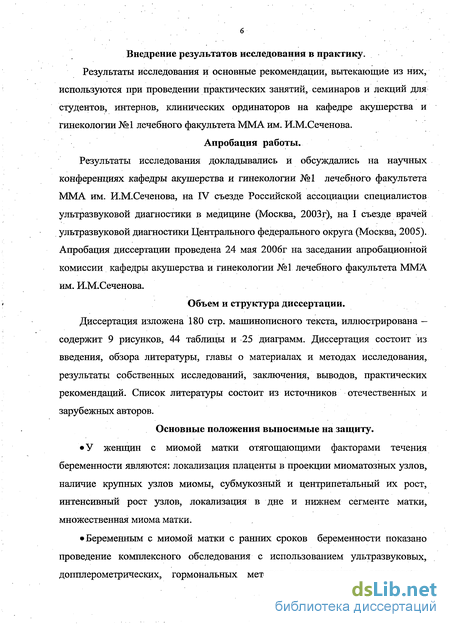 6

Внедрение результатов исследования в практику.

Результаты исследования и основные рекомендации, вытекающие из них, используются при проведении практических занятий, семинаров и лекций для студентов, интернов, клинических ординаторов на кафедре акушерства и гинекологии №1 лечебного факультета ММА им. И.М.Сеченова.

Апробация работы.

Результаты исследования докладывались и обсуждались на научных конференциях кафедры акушерства и гинекологии №1 лечебного факультета ММА им. И.М.Сеченова, на IV съезде Российской ассоциации специалистов ультразвуковой диагностики в медицине (Москва, 2003г), на I съезде врачей ультразвуковой диагностики Центрального федерального округа (Москва, 2005). Апробация диссертации проведена 24 мая 2006г на заседании апробационной комиссии кафедры акушерства и гинекологии №1 лечебного факультета ММА им. И.М.Сеченова.

Объем и структура диссертации.

Диссертация изложена 180 стр. машинописного текста, иллюстрирована – содержит 9 рисунков, 44 таблицы и 25 диаграмм. Диссертация состоит из введения, обзора литературы, главы о материалах и методах исследования, результаты собственных исследований, заключения, выводов, практических рекомендаций. Список литературы состоит из источников отечественных и зарубежных авторов.

Основные положения выносимые на защиту.

•У женщин с миомой матки отягощающими факторами течения беременности являются: локализация плаценты в проекции миоматозных узлов, наличие крупных узлов миомы, субмукозный и центрипетальный их рост, интенсивный рост узлов, локализация в дне и нижнем сегменте матки, множественная миома матки.

•Беременным с миомой матки с ранних сроков беременности показано проведение комплексного обследования с использованием ультразвуковых, допплерометрических, гормональных мет

dsLib.net
библиотека диссертаций